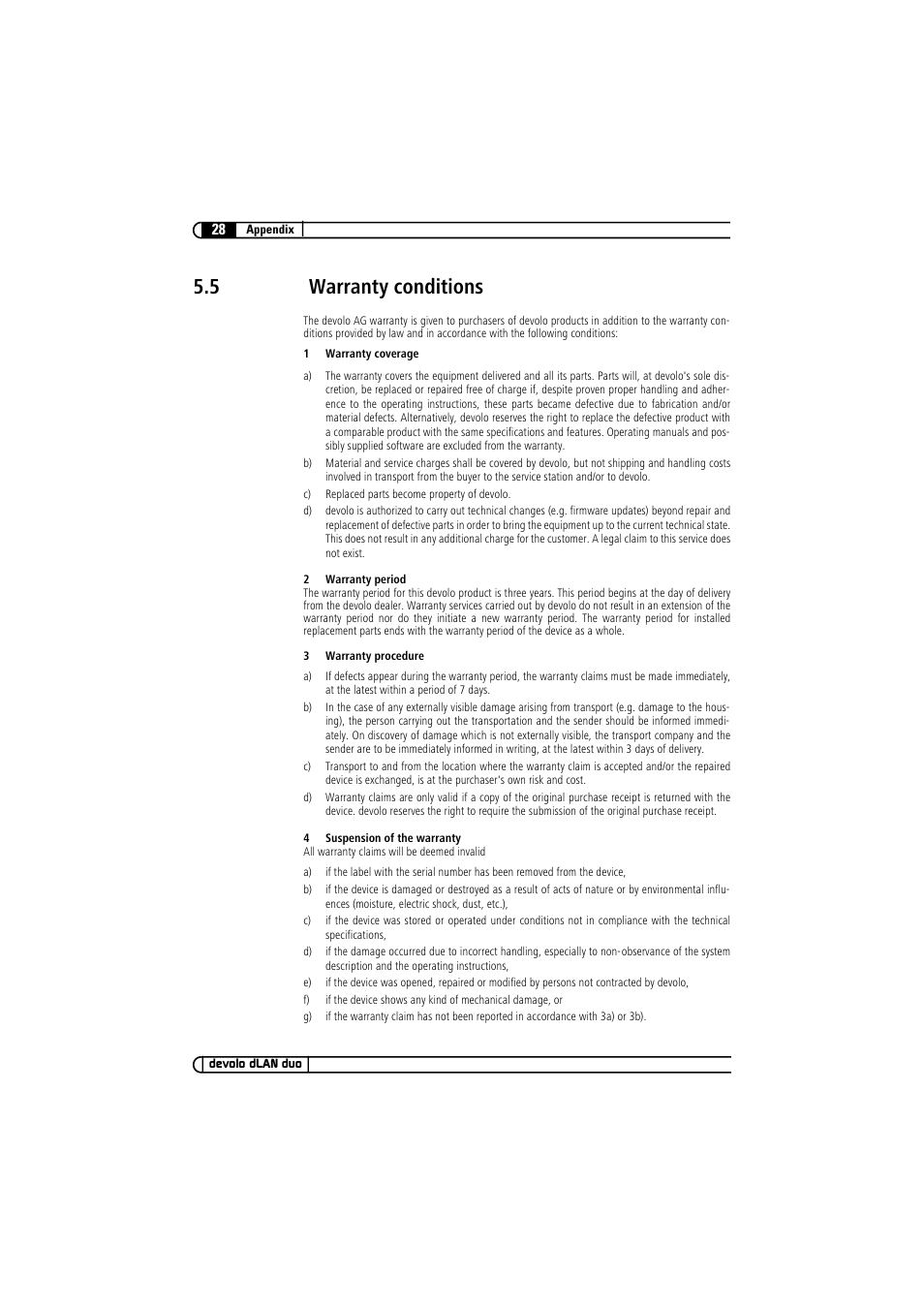 28 Appendix

5.5 Warranty conditions

The devolo AG warranty is given to purchasers of devolo products in addition to the warranty conditions provided by law and in accordance with the following conditions:

1 Warranty coverage

a) The warranty covers the equipment delivered and all its parts. Parts will, at devolo's sole discretion, be replaced or repaired free of charge if, despite proven proper handling and adherence to the operating instructions, these parts became defective due to fabrication and/or material defects. Alternatively, devolo reserves the right to replace the defective product with a comparable product with the same specifications and features. Operating manuals and possibly supplied software are excluded from the warranty.

b) Material and service charges shall be covered by devolo, but not shipping and handling costs involved in transport from the buyer to the service station and/or to devolo.

c) Replaced parts become property of devolo.

d) devolo is authorized to carry out technical changes (e.g. firmware updates) beyond repair and replacement of defective parts in order to bring the equipment up to the current technical state. This does not result in any additional charge for the customer. A legal claim to this service does not exist.

2 Warranty period
The warranty period for this devolo product is three years. This period begins at the day of delivery from the devolo dealer. Warranty services carried out by devolo do not result in an extension of the warranty period nor do they initiate a new warranty period. The warranty period for installed replacement parts ends with the warranty period of the device as a whole.

3 Warranty procedure

a) If defects appear during the warranty period, the warranty claims must be made immediately, at the latest within a period of 7 days.

b) In the case of any externally visible damage arising from transport (e.g. damage to the housing), the person carrying out the transportation and the sender should be informed immediately. On discovery of damage which is not externally visible, the transport company and the sender are to be immediately informed in writing, at the latest within 3 days of delivery.

c) Transport to and from the location where the warranty claim is accepted and/or the repaired device is exchanged, is at the purchaser's own risk and cost.

d) Warranty claims are only valid if a copy of the original purchase receipt is returned with the device. devolo reserves the right to require the submission of the original purchase receipt.

4 Suspension of the warranty
All warranty claims will be deemed invalid

a) if the label with the serial number has been removed from the device,

b) if the device is damaged or destroyed as a result of acts of nature or by environmental influences (moisture, electric shock, dust, etc.),

c) if the device was stored or operated under conditions not in compliance with the technical specifications,

d) if the damage occurred due to incorrect handling, especially to non-observance of the system description and the operating instructions,

e) if the device was opened, repaired or modified by persons not contracted by devolo,

f) if the device shows any kind of mechanical damage, or

g) if the warranty claim has not been reported in accordance with 3a) or 3b).

devolo dLAN duo